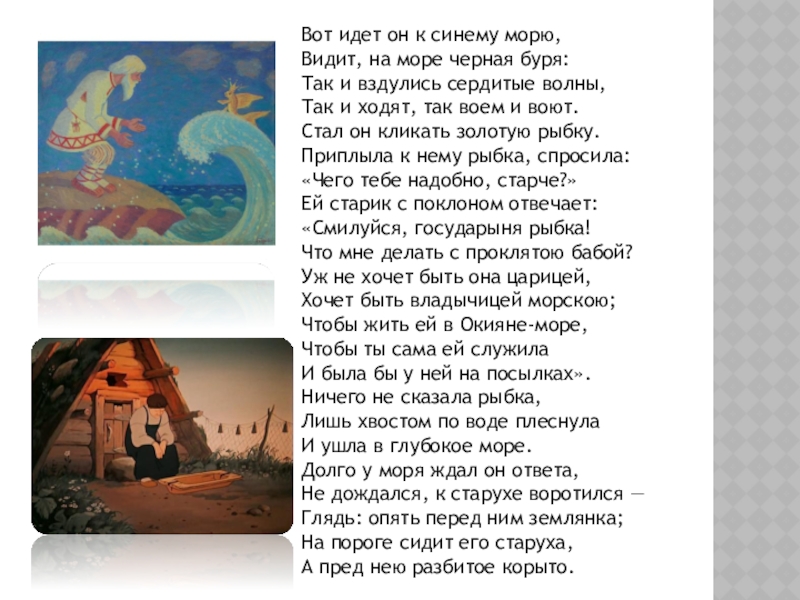 Вот идет он к синему морю,
Видит, на море черная буря:
Так и вздулись сердитые волны,
Так и ходят, так воем и воют.
Стал он кликать золотую рыбку.
Приплыла к нему рыбка, спросила:
«Чего тебе надобно, старче?»
Ей старик с поклоном отвечает:
«Смилуйся, государыня рыбка!
Что мне делать с проклятою бабой?
Уж не хочет быть она царицей,
Хочет быть владычицей морскою;
Чтобы жить ей в Окияне-море,
Чтобы ты сама ей служила
И была бы у ней на посылках».
Ничего не сказала рыбка,
Лишь хвостом по воде плеснула
И ушла в глубокое море.
Долго у моря ждал он ответа,
Не дождался, к старухе воротился —
Глядь: опять перед ним землянка;
На пороге сидит его старуха,
А пред нею разбитое корыто.